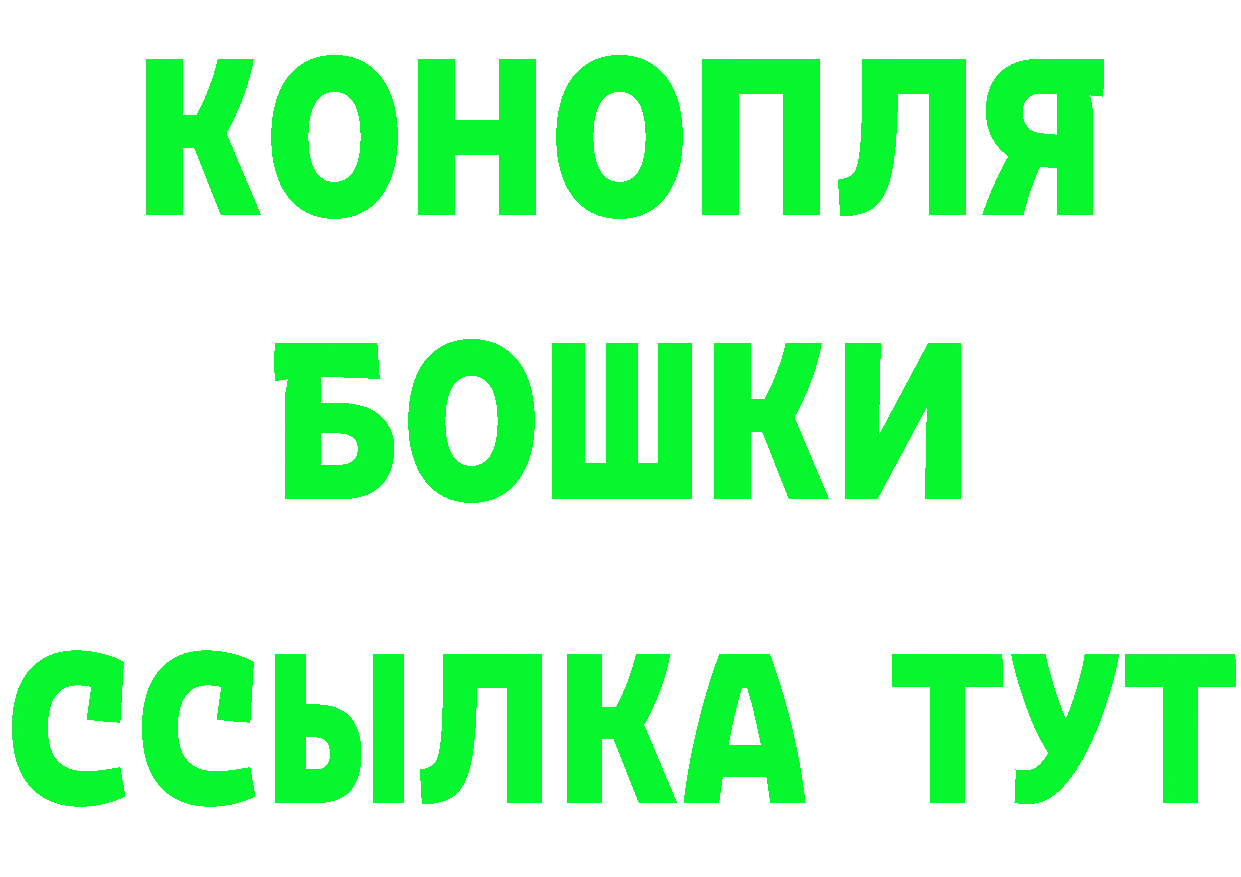 КОНОПЛЯ
БОШКИ
ССЫЛКА ТУТ